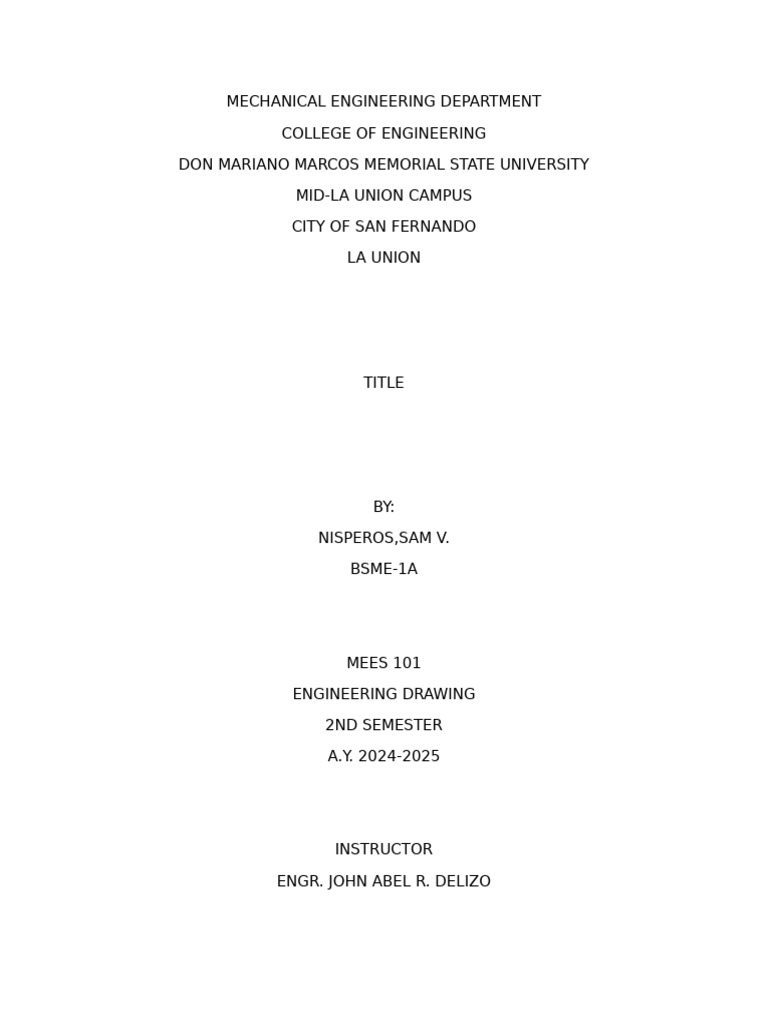 MECHANICAL ENGINEERING DEPARTMENT
COLLEGE OF ENGINEERING
DON MARIANO MARCOS MEMORIAL STATE UNIVERSITY
MID-LA UNION CAMPUS
CITY OF SAN FERNANDO
LA UNION

TITLE

BY:
NISPEROS,SAM V.
BSME-1A

MEES 101
ENGINEERING DRAWING
2ND SEMESTER
A.Y. 2024-2025

INSTRUCTOR
ENGR. JOHN ABEL R. DELIZO